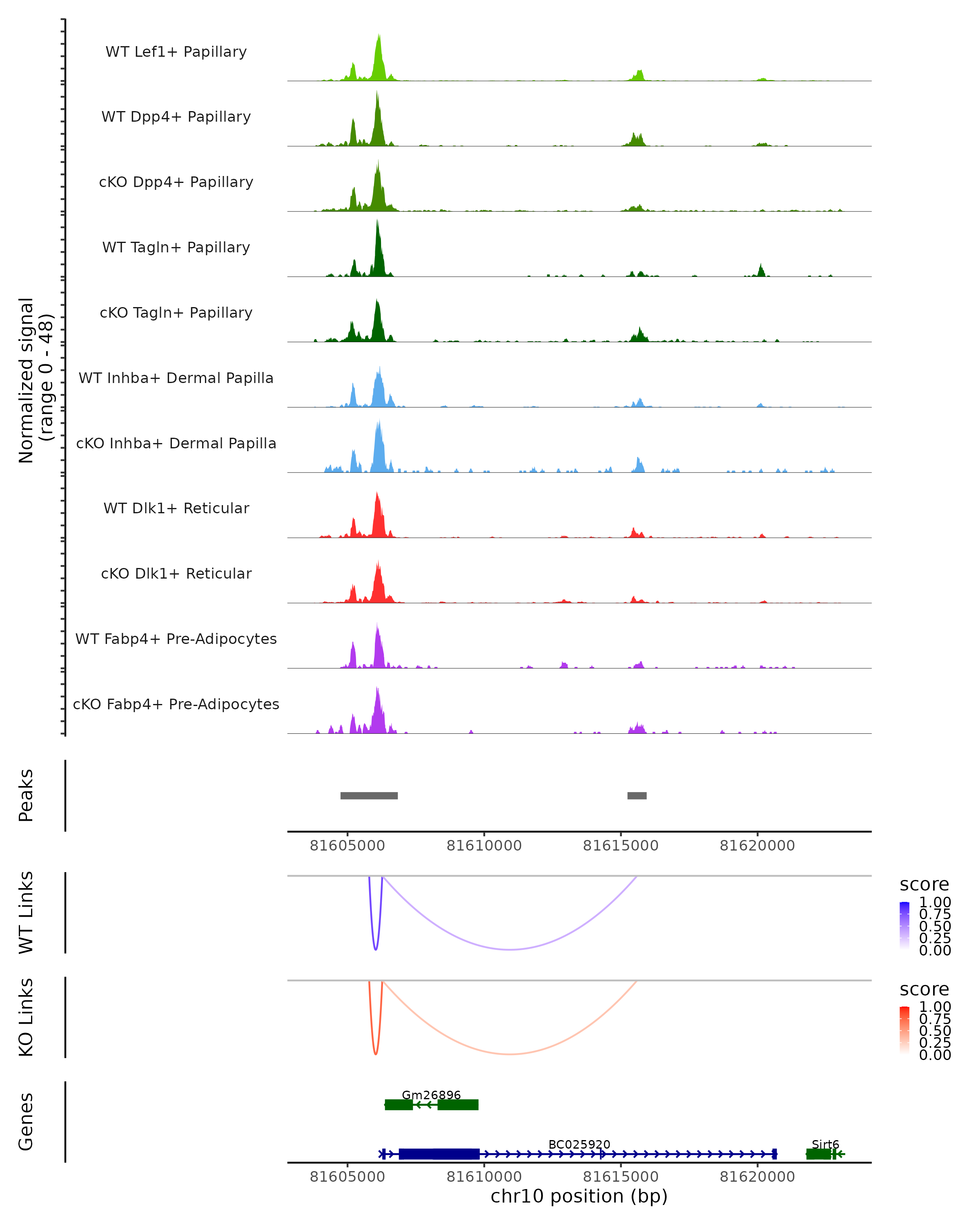 Normalized signal
(range 0 - 48)

WT Lef1+ Papillary

WT Dpp4+ Papillary

cKO Dpp4+ Papillary

WT Tagln+ Papillary

cKO Tagln+ Papillary

WT Inhba+ Dermal Papilla

cKO Inhba+ Dermal Papilla

WT Dlk1+ Reticular

cKO Dlk1+ Reticular

WT Fabp4+ Pre-Adipocytes

cKO Fabp4+ Pre-Adipocytes

Peaks

81605000 81610000 81615000 81620000

WT Links

score
1.00
0.75
0.50
0.25
0.00

KO Links

score
1.00
0.75
0.50
0.25
0.00

Genes

Gm26896

BC025920

Sirt6

81605000 81610000 81615000 81620000
chr10 position (bp)